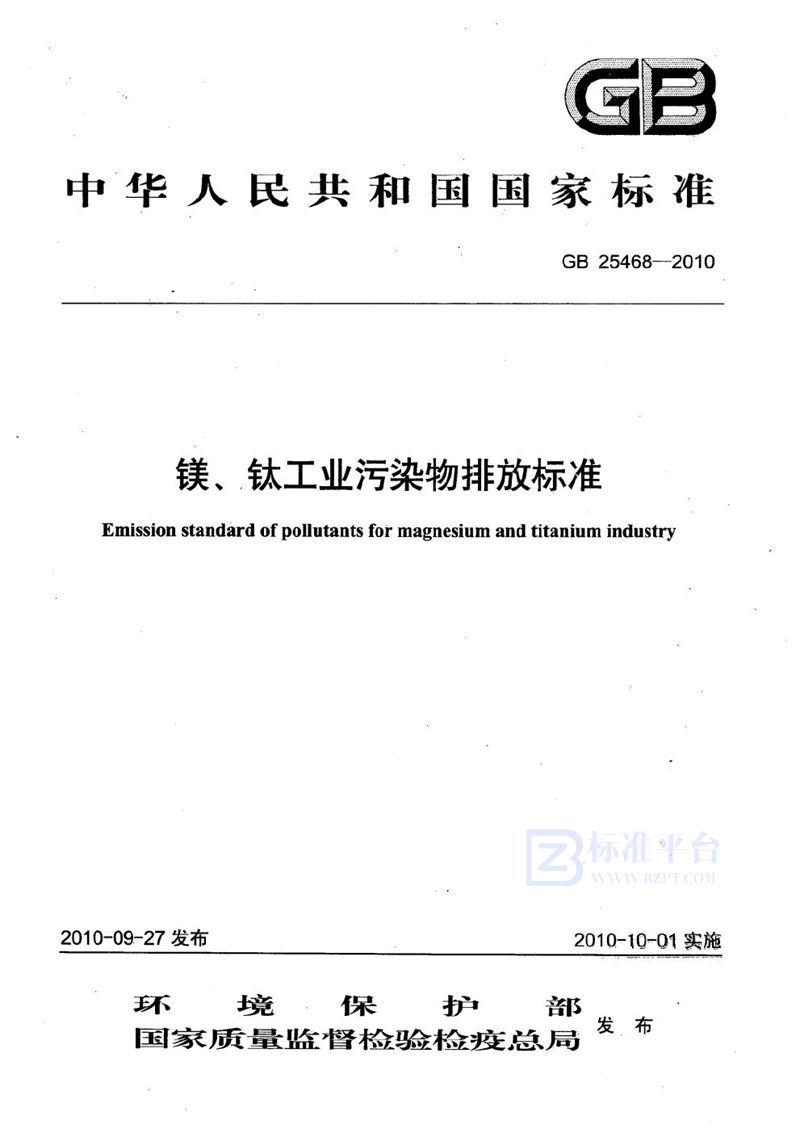 GB

中华人民共和国国家标准

GB 25468—2010

镁、钛工业污染物排放标准

Emission standard of pollutants for magnesium and titanium industry

标准平台
WWW.BZPT.COM

2010-09-27 发布

2010-10-01 实施

环境保护部
国家质量监督检验检疫总局
发布